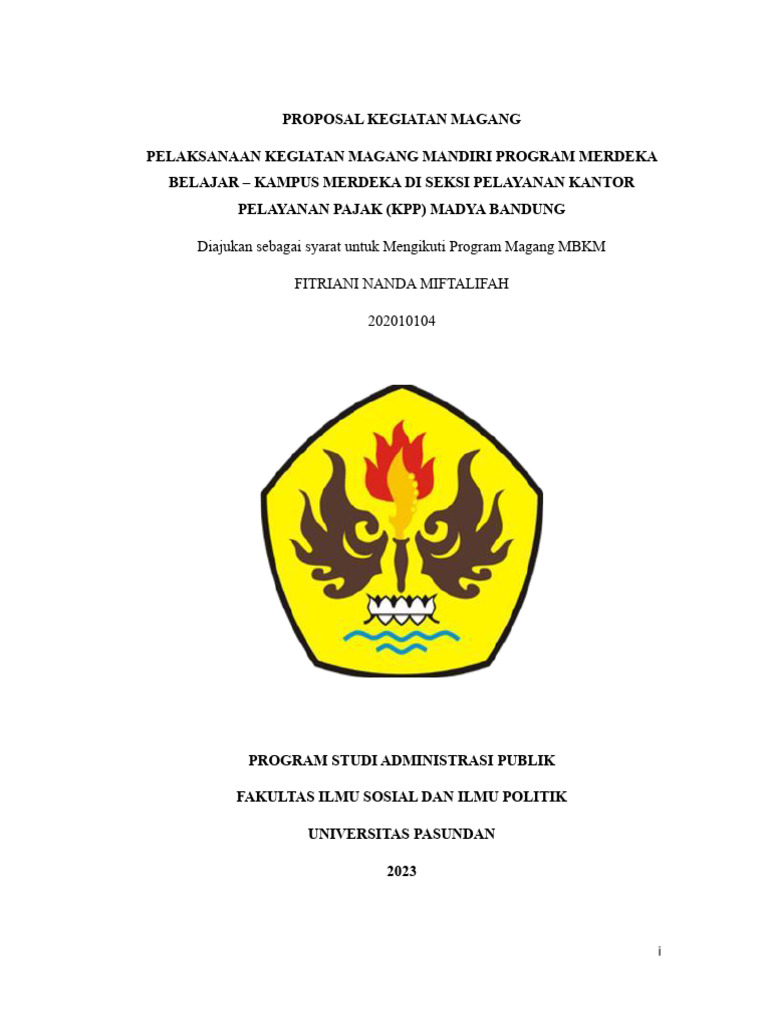 PROPOSAL KEGIATAN MAGANG

PELAKSANAAN KEGIATAN MAGANG MANDIRI PROGRAM MERDEKA BELAJAR – KAMPUS MERDEKA DI SEKSI PELAYANAN KANTOR PELAYANAN PAJAK (KPP) MADYA BANDUNG

Diajukan sebagai syarat untuk Mengikuti Program Magang MBKM

FITRIANI NANDA MIFTALIFAH

202010104

PROGRAM STUDI ADMINISTRASI PUBLIK

FAKULTAS ILMU SOSIAL DAN ILMU POLITIK

UNIVERSITAS PASUNDAN

2023

i